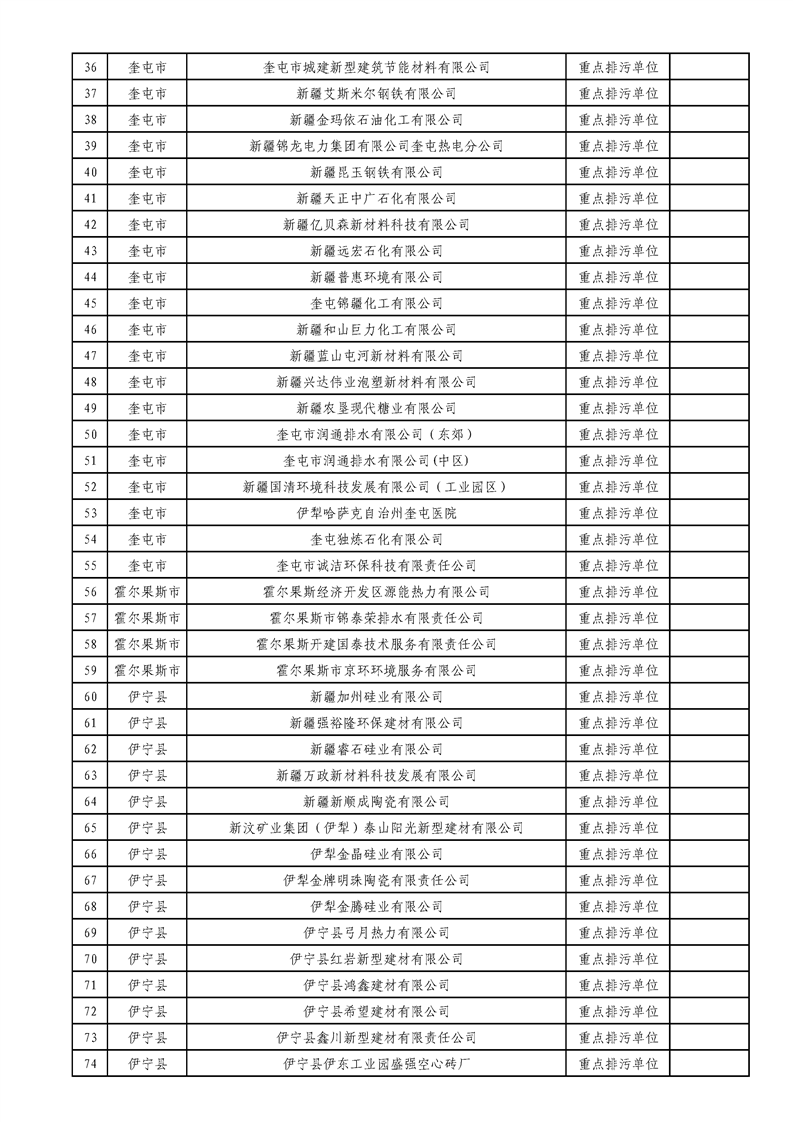 | 36 | 奎屯市 | 奎屯市城建新型建筑节能材料有限公司 | 重点排污单位 | |
|---|---|---|---|---|
| 37 | 奎屯市 | 新疆艾斯米尔钢铁有限公司 | 重点排污单位 | |
| 38 | 奎屯市 | 新疆金玛依石油化工有限公司 | 重点排污单位 | |
| 39 | 奎屯市 | 新疆锦龙电力集团有限公司奎屯热电分公司 | 重点排污单位 | |
| 40 | 奎屯市 | 新疆昆玉钢铁有限公司 | 重点排污单位 | |
| 41 | 奎屯市 | 新疆天正中广石化有限公司 | 重点排污单位 | |
| 42 | 奎屯市 | 新疆亿贝森新材料科技有限公司 | 重点排污单位 | |
| 43 | 奎屯市 | 新疆远宏石化有限公司 | 重点排污单位 | |
| 44 | 奎屯市 | 新疆普惠环境有限公司 | 重点排污单位 | |
| 45 | 奎屯市 | 奎屯锦疆化工有限公司 | 重点排污单位 | |
| 46 | 奎屯市 | 新疆和山巨力化工有限公司 | 重点排污单位 | |
| 47 | 奎屯市 | 新疆蓝山屯河新材料有限公司 | 重点排污单位 | |
| 48 | 奎屯市 | 新疆兴达伟业泡塑新材料有限公司 | 重点排污单位 | |
| 49 | 奎屯市 | 新疆农垦现代糖业有限公司 | 重点排污单位 | |
| 50 | 奎屯市 | 奎屯市润通排水有限公司（东郊） | 重点排污单位 | |
| 51 | 奎屯市 | 奎屯市润通排水有限公司(中区) | 重点排污单位 | |
| 52 | 奎屯市 | 新疆国清环境科技发展有限公司（工业园区） | 重点排污单位 | |
| 53 | 奎屯市 | 伊犁哈萨克自治州奎屯医院 | 重点排污单位 | |
| 54 | 奎屯市 | 奎屯独炼石化有限公司 | 重点排污单位 | |
| 55 | 奎屯市 | 奎屯市诚洁环保科技有限责任公司 | 重点排污单位 | |
| 56 | 霍尔果斯市 | 霍尔果斯经济开发区源能热力有限公司 | 重点排污单位 | |
| 57 | 霍尔果斯市 | 霍尔果斯市锦泰荣排水有限责任公司 | 重点排污单位 | |
| 58 | 霍尔果斯市 | 霍尔果斯开建国泰技术服务有限责任公司 | 重点排污单位 | |
| 59 | 霍尔果斯市 | 霍尔果斯市京环环境服务有限公司 | 重点排污单位 | |
| 60 | 伊宁县 | 新疆加州硅业有限公司 | 重点排污单位 | |
| 61 | 伊宁县 | 新疆强裕隆环保建材有限公司 | 重点排污单位 | |
| 62 | 伊宁县 | 新疆睿石硅业有限公司 | 重点排污单位 | |
| 63 | 伊宁县 | 新疆万政新材料科技发展有限公司 | 重点排污单位 | |
| 64 | 伊宁县 | 新疆新顺成陶瓷有限公司 | 重点排污单位 | |
| 65 | 伊宁县 | 新汶矿业集团（伊犁）泰山阳光新型建材有限公司 | 重点排污单位 | |
| 66 | 伊宁县 | 伊犁金晶硅业有限公司 | 重点排污单位 | |
| 67 | 伊宁县 | 伊犁金牌明珠陶瓷有限责任公司 | 重点排污单位 | |
| 68 | 伊宁县 | 伊犁金腾硅业有限公司 | 重点排污单位 | |
| 69 | 伊宁县 | 伊宁县弓月热力有限公司 | 重点排污单位 | |
| 70 | 伊宁县 | 伊宁县红岩新型建材有限公司 | 重点排污单位 | |
| 71 | 伊宁县 | 伊宁县鸿鑫建材有限公司 | 重点排污单位 | |
| 72 | 伊宁县 | 伊宁县希望建材有限公司 | 重点排污单位 | |
| 73 | 伊宁县 | 伊宁县鑫川新型建材有限责任公司 | 重点排污单位 | |
| 74 | 伊宁县 | 伊宁县伊东工业园盛强空心砖厂 | 重点排污单位 | |